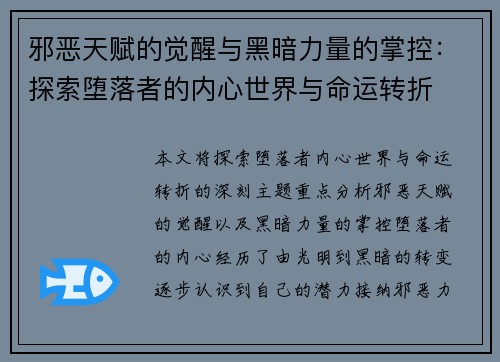 邪恶天赋的觉醒与黑暗力量的掌控：探索堕落者的内心世界与命运转折

本文将探索堕落者内心世界与命运转折的深刻主题重点分析邪恶天赋的觉醒以及黑暗力量的掌控堕落者的内心经历了由光明到黑暗的转变逐步认识到自己的潜力接纳邪恶力